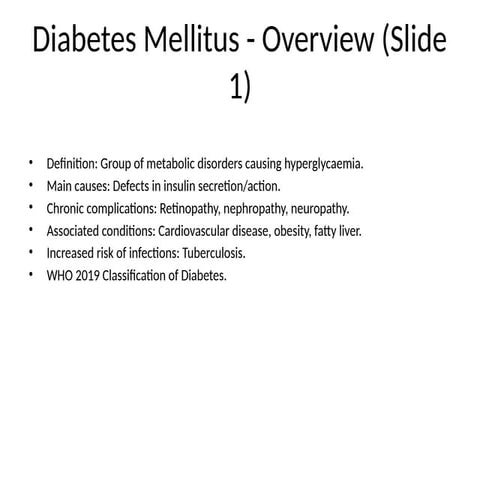 Diabetes Mellitus - Overview (Slide 1)

• Definition: Group of metabolic disorders causing hyperglycaemia.
• Main causes: Defects in insulin secretion/action.
• Chronic complications: Retinopathy, nephropathy, neuropathy.
• Associated conditions: Cardiovascular disease, obesity, fatty liver.
• Increased risk of infections: Tuberculosis.
• WHO 2019 Classification of Diabetes.